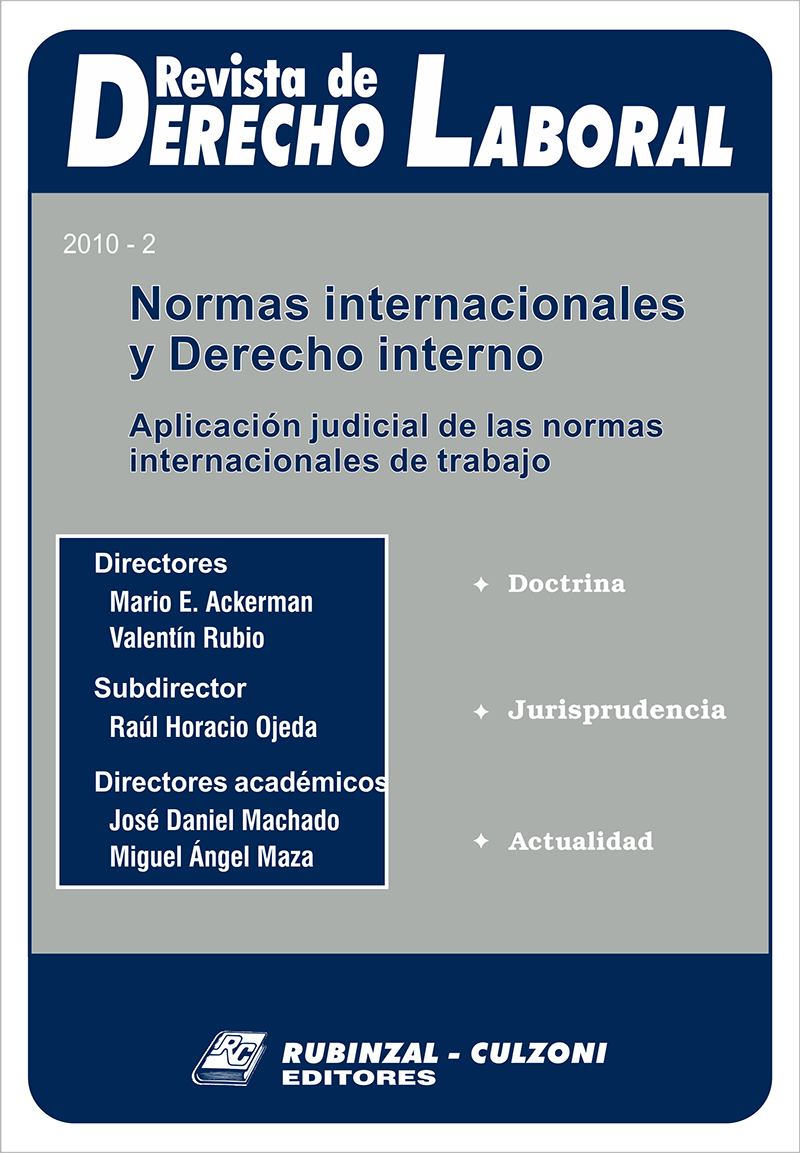 Revista de
DERECHO LABORAL

2010 - 2

Normas internacionales y Derecho interno

Aplicación judicial de las normas internacionales de trabajo

Directores
Mario E. Ackerman
Valentín Rubio

Subdirector
Raúl Horacio Ojeda

Directores académicos
José Daniel Machado
Miguel Ángel Maza

✦ Doctrina

✦ Jurisprudencia

✦ Actualidad

RC
RUBINZAL - CULZONI
EDITORES